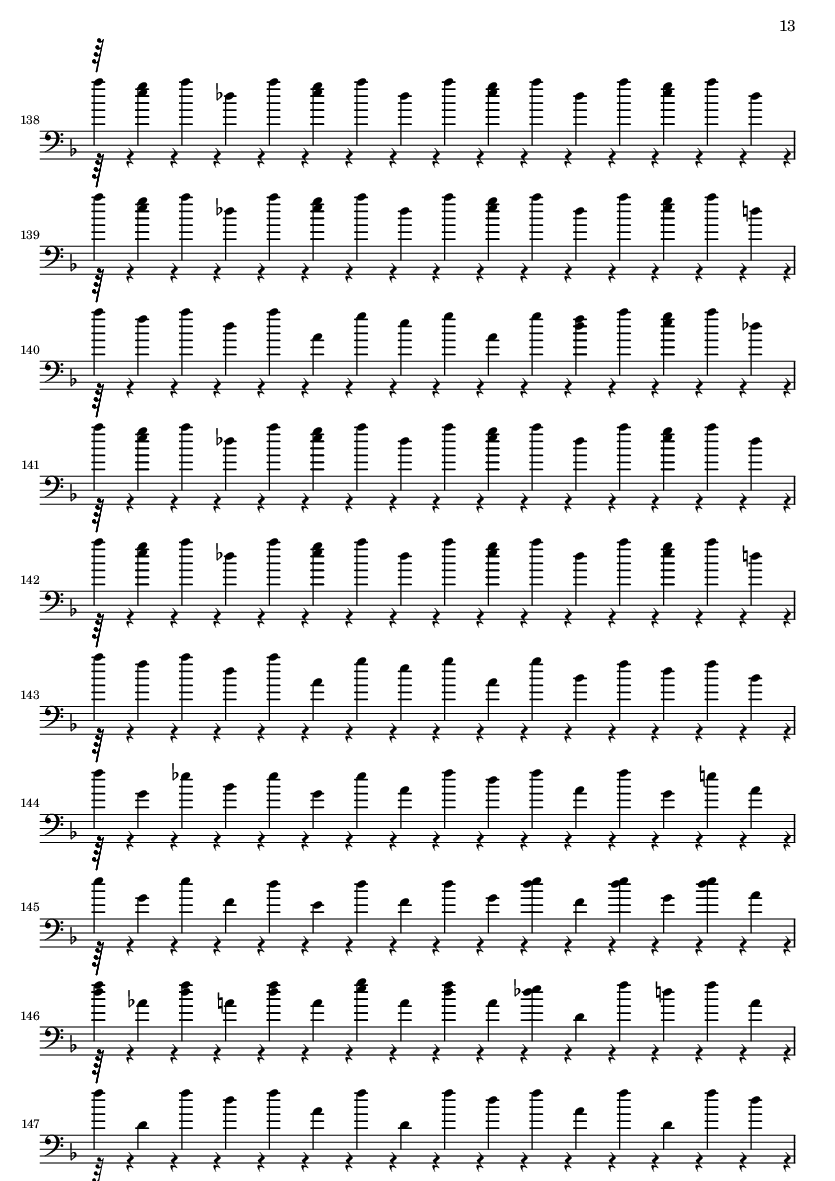 13

138

139

140

141

142

143

144

145

146

147